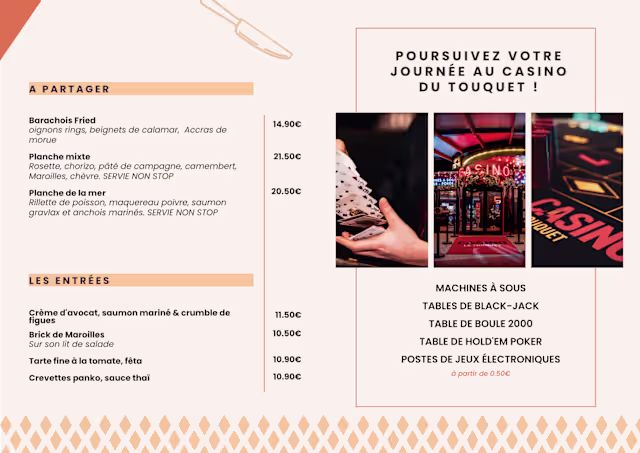 A PARTAGER

Barachois Fried
oignons rings, beignets de calamar, Accras de morue
14.90€

Planche mixte
Rosette, chorizo, pâté de campagne, camembert, Maroilles, chèvre. SERVIE NON STOP
21.50€

Planche de la mer
Rillette de poisson, maquereau poivre, saumon gravlax et anchois marinés. SERVIE NON STOP
20.50€

LES ENTRÉES

Crème d'avocat, saumon mariné & crumble de figues
11.50€

Brick de Maroilles
Sur son lit de salade
10.50€

Tarte fine à la tomate, fêta
10.90€

Crevettes panko, sauce thaï
10.90€

POURSUIVEZ VOTRE JOURNÉE AU CASINO DU TOUQUET !

CASINO

CASINO
TOUQUET

MACHINES À SOUS
TABLES DE BLACK-JACK
TABLE DE BOULE 2000
TABLE DE HOLD'EM POKER
POSTES DE JEUX ÉLECTRONIQUES
à partir de 0.50€